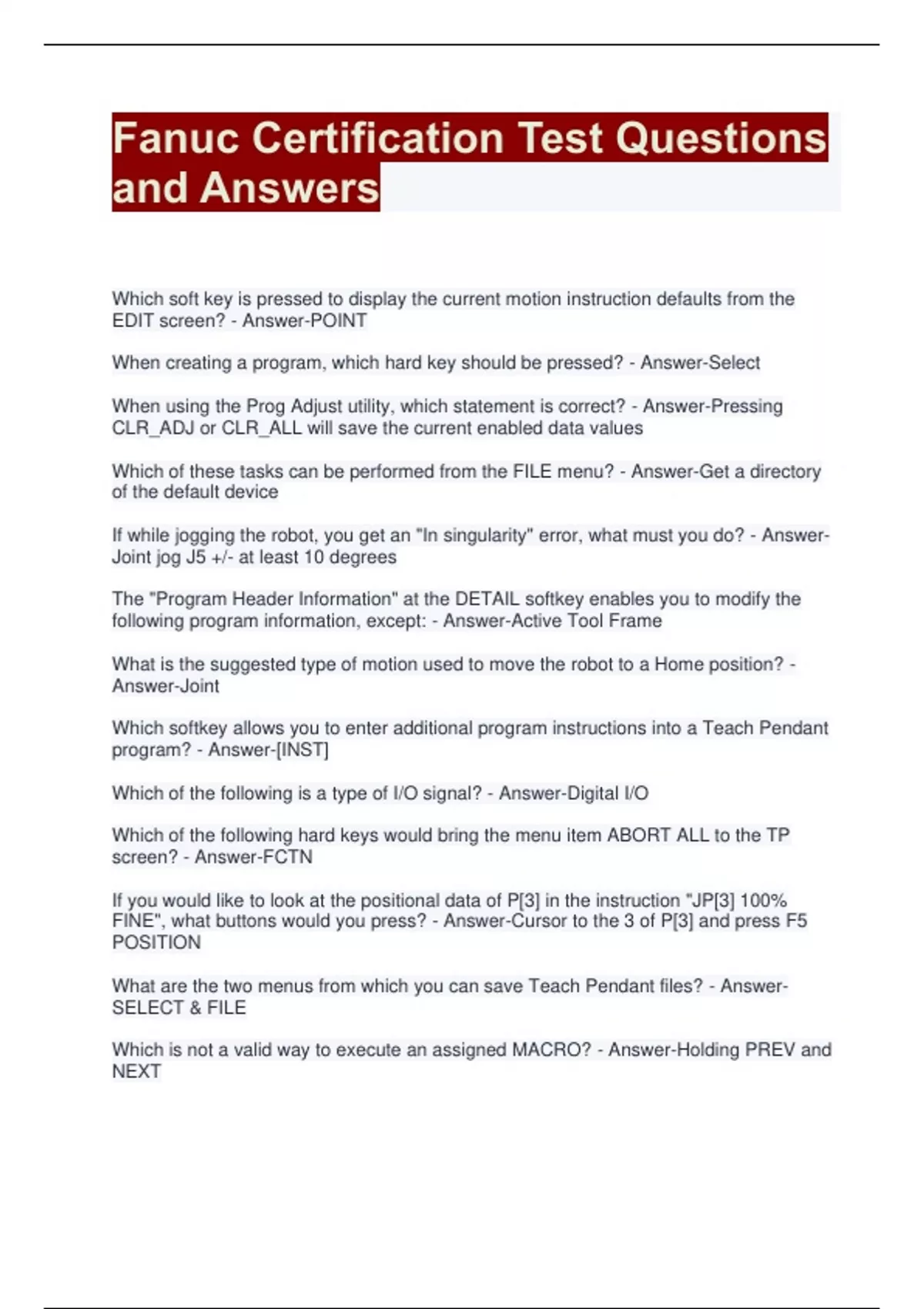 Fanuc Certification Test Questions and Answers

Which soft key is pressed to display the current motion instruction defaults from the EDIT screen? - Answer-POINT

When creating a program, which hard key should be pressed? - Answer-Select

When using the Prog Adjust utility, which statement is correct? - Answer-Pressing CLR_ADJ or CLR_ALL will save the current enabled data values

Which of these tasks can be performed from the FILE menu? - Answer-Get a directory of the default device

If while jogging the robot, you get an "In singularity" error, what must you do? - Answer-Joint jog J5 +/- at least 10 degrees

The "Program Header Information" at the DETAIL softkey enables you to modify the following program information, except: - Answer-Active Tool Frame

What is the suggested type of motion used to move the robot to a Home position? - Answer-Joint

Which softkey allows you to enter additional program instructions into a Teach Pendant program? - Answer-[INST]

Which of the following is a type of I/O signal? - Answer-Digital I/O

Which of the following hard keys would bring the menu item ABORT ALL to the TP screen? - Answer-FCTN

If you would like to look at the positional data of P[3] in the instruction "JP[3] 100% FINE", what buttons would you press? - Answer-Cursor to the 3 of P[3] and press F5 POSITION

What are the two menus from which you can save Teach Pendant files? - Answer-SELECT & FILE

Which is not a valid way to execute an assigned MACRO? - Answer-Holding PREV and NEXT